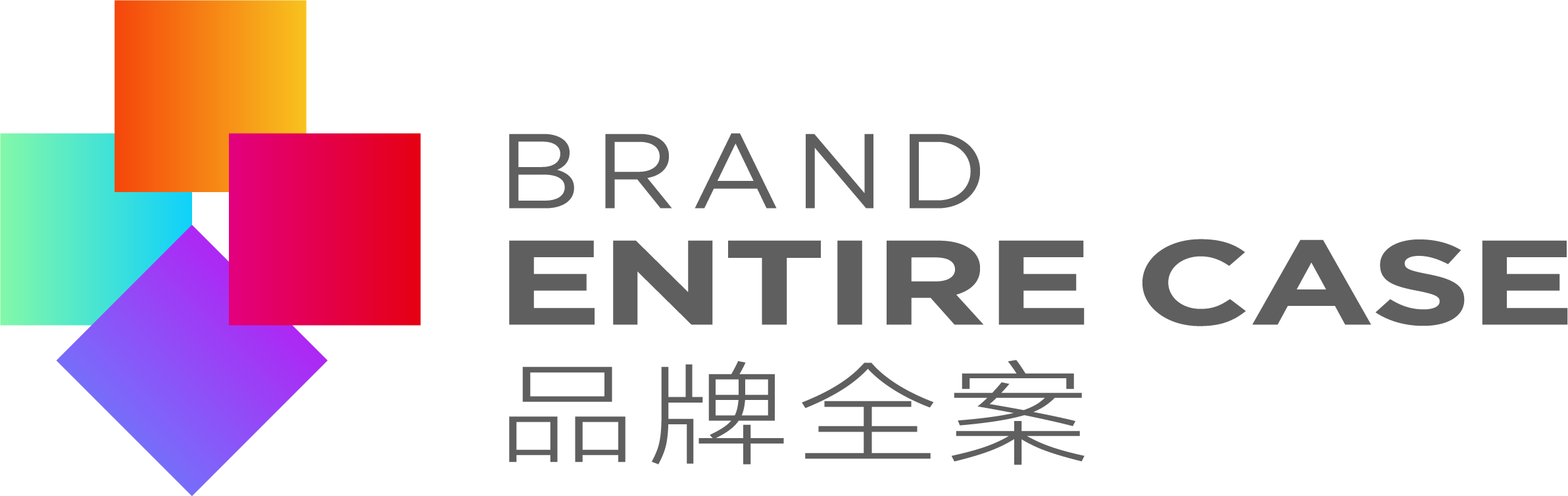 BRAND
ENTIRE CASE
品牌全案